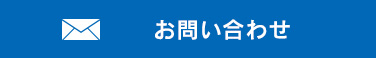 お問い合わせ